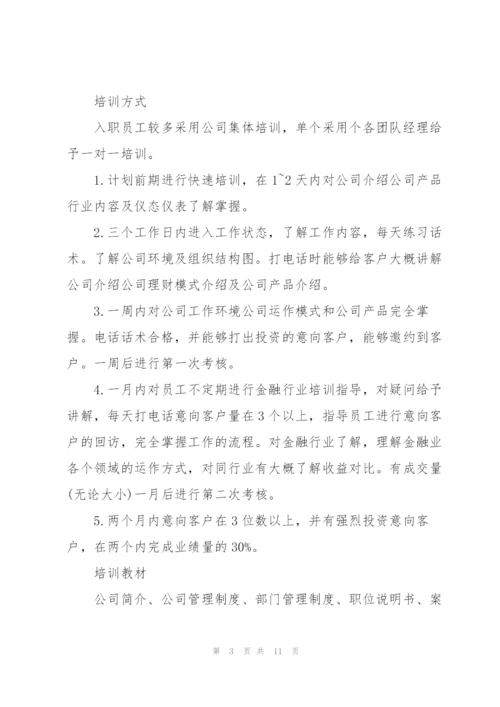 培训方式

入职员工较多采用公司集体培训，单个采用个各团队经理给予一对一培训。

1.计划前期进行快速培训，在1~2天内对公司介绍公司产品行业内容及仪态仪表了解掌握。

2.三个工作日内进入工作状态，了解工作内容，每天练习话术。了解公司环境及组织结构图。打电话时能够给客户大概讲解公司介绍公司理财模式介绍及公司产品介绍。

3.一周内对公司工作环境公司运作模式和公司产品完全掌握。电话话术合格，并能够打出投资的意向客户，能够邀约到客户。一周后进行第一次考核。

4.一月内对员工不定期进行金融行业培训指导，对疑问给予讲解，每天打电话意向客户量在3个以上，指导员工进行意向客户的回访，完全掌握工作的流程。对金融行业了解，理解金融业各个领域的运作方式，对同行业有大概了解收益对比。有成交量(无论大小)一月后进行第二次考核。

5.两个月内意向客户在3位数以上，并有强烈投资意向客户，在两个内完成业绩量的30%。

培训教材

公司简介、公司管理制度、部门管理制度、职位说明书、案

第 3 页 共 11 页